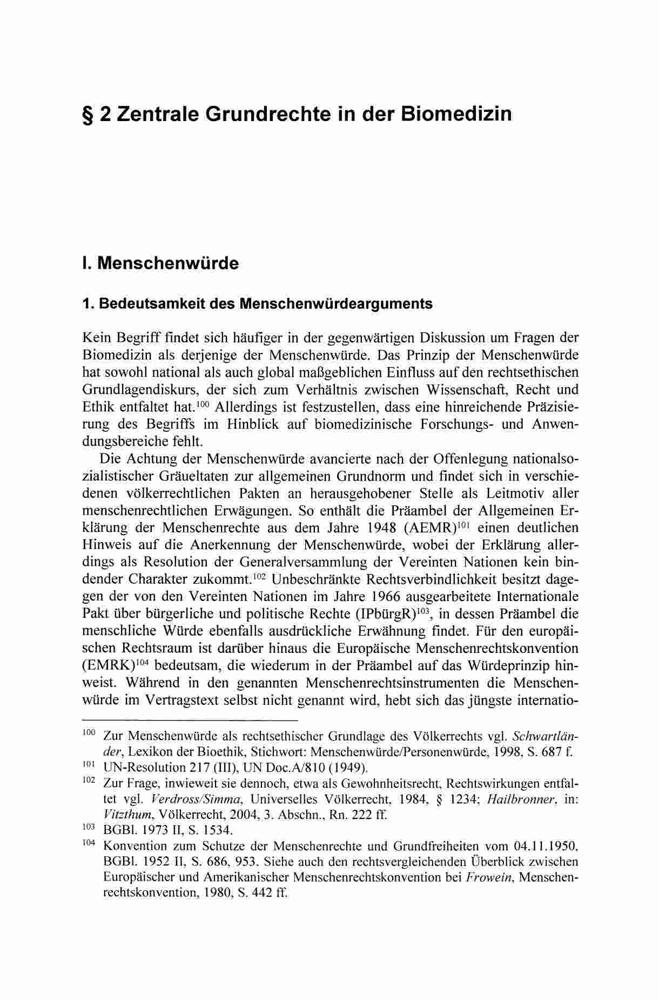 § 2 Zentrale Grundrechte in der Biomedizin

I. Menschenwürde

1. Bedeutsamkeit des Menschenwürdearguments

Kein Begriff findet sich häufiger in der gegenwärtigen Diskussion um Fragen der Biomedizin als derjenige der Menschenwürde. Das Prinzip der Menschenwürde hat sowohl national als auch global maßgeblichen Einfluss auf den rechtsethischen Grundlagendiskurs, der sich zum Verhältnis zwischen Wissenschaft, Recht und Ethik entfaltet hat.$^{100}$ Allerdings ist festzustellen, dass eine hinreichende Präzisierung des Begriffs im Hinblick auf biomedizinische Forschungs- und Anwendungsbereiche fehlt.

Die Achtung der Menschenwürde avancierte nach der Offenlegung nationalsozialistischer Gräueltaten zur allgemeinen Grundnorm und findet sich in verschiedenen völkerrechtlichen Pakten an herausgehobener Stelle als Leitmotiv aller menschenrechtlichen Erwägungen. So enthält die Präambel der Allgemeinen Erklärung der Menschenrechte aus dem Jahre 1948 (AEMR)$^{101}$ einen deutlichen Hinweis auf die Anerkennung der Menschenwürde, wobei der Erklärung allerdings als Resolution der Generalversammlung der Vereinten Nationen kein bindender Charakter zukommt.$^{102}$ Unbeschränkte Rechtsverbindlichkeit besitzt dagegen der von den Vereinten Nationen im Jahre 1966 ausgearbeitete Internationale Pakt über bürgerliche und politische Rechte (IPbürgR)$^{103}$, in dessen Präambel die menschliche Würde ebenfalls ausdrückliche Erwähnung findet. Für den europäischen Rechtsraum ist darüber hinaus die Europäische Menschenrechtskonvention (EMRK)$^{104}$ bedeutsam, die wiederum in der Präambel auf das Würdeprinzip hinweist. Während in den genannten Menschenrechtsinstrumenten die Menschenwürde im Vertragstext selbst nicht genannt wird, hebt sich das jüngste internatio-

$^{100}$ Zur Menschenwürde als rechtsethischer Grundlage des Völkerrechts vgl. Schwartländer, Lexikon der Bioethik, Stichwort: Menschenwürde/Personenwürde, 1998, S. 687 f.
$^{101}$ UN-Resolution 217 (III), UN Doc.A/810 (1949).
$^{102}$ Zur Frage, inwieweit sie dennoch, etwa als Gewohnheitsrecht, Rechtswirkungen entfaltet vgl. Verdross/Simma, Universelles Völkerrecht, 1984, § 1234; Hailbronner, in: Vitzthum, Völkerrecht, 2004, 3. Abschn., Rn. 222 ff.
$^{103}$ BGBl. 1973 II, S. 1534.
$^{104}$ Konvention zum Schutze der Menschenrechte und Grundfreiheiten vom 04.11.1950, BGBl. 1952 II, S. 686, 953. Siehe auch den rechtsvergleichenden Überblick zwischen Europäischer und Amerikanischer Menschenrechtskonvention bei Frowein, Menschenrechtskonvention, 1980, S. 442 ff.